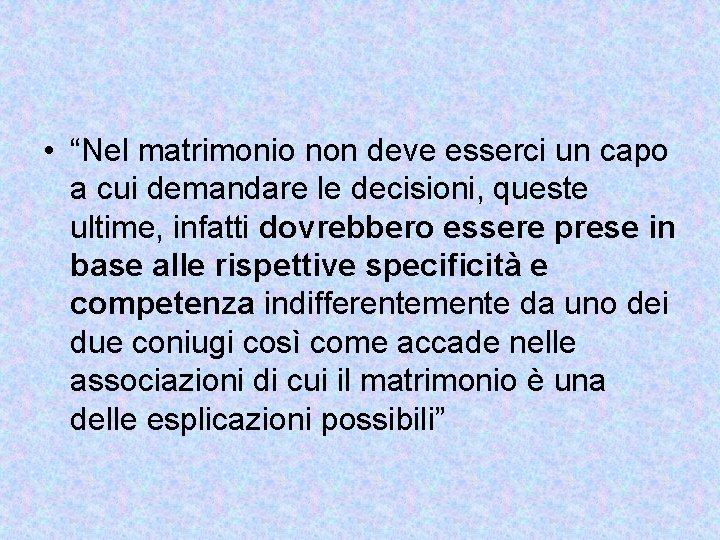 • “Nel matrimonio non deve esserci un capo a cui demandare le decisioni, queste ultime, infatti dovrebbero essere prese in base alle rispettive specificità e competenza indifferentemente da uno dei due coniugi così come accade nelle associazioni di cui il matrimonio è una delle esplicazioni possibili”